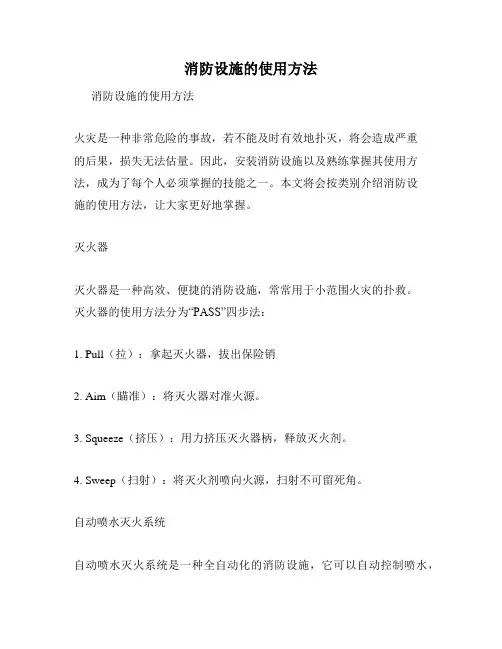 消防设施的使用方法

消防设施的使用方法

火灾是一种非常危险的事故，若不能及时有效地扑灭，将会造成严重的后果，损失无法估量。因此，安装消防设施以及熟练掌握其使用方法，成为了每个人必须掌握的技能之一。本文将会按类别介绍消防设施的使用方法，让大家更好地掌握。

灭火器

灭火器是一种高效、便捷的消防设施，常常用于小范围火灾的扑救。灭火器的使用方法分为“PASS”四步法：

1. Pull（拉）：拿起灭火器，拔出保险销

2. Aim（瞄准）：将灭火器对准火源。

3. Squeeze（挤压）：用力挤压灭火器柄，释放灭火剂。

4. Sweep（扫射）：将灭火剂喷向火源，扫射不可留死角。

自动喷水灭火系统

自动喷水灭火系统是一种全自动化的消防设施，它可以自动控制喷水，